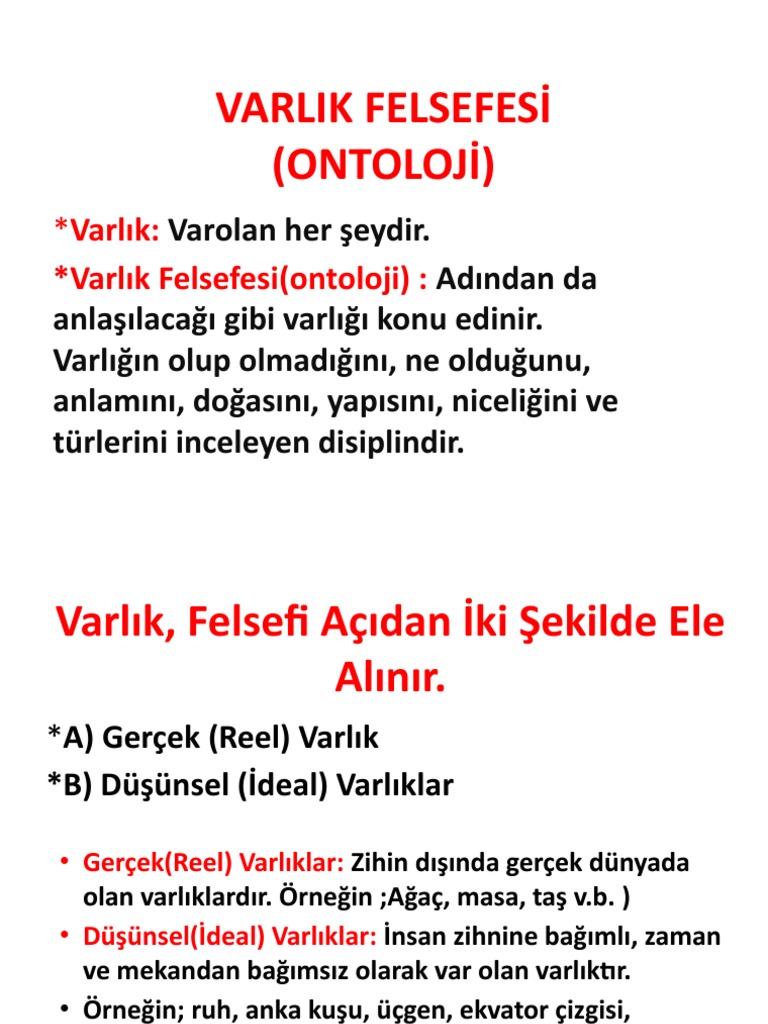 VARLIK FELSEFESİ
(ONTOLOJİ)

*Varlık: Varolan her şeydir.

*Varlık Felsefesi(ontoloji) : Adından da anlaşılacağı gibi varlığı konu edinir. Varlığın olup olmadığını, ne olduğunu, anlamını, doğasını, yapısını, niceliğini ve türlerini inceleyen disiplindir.

Varlık, Felsefi Açıdan İki Şekilde Ele Alınır.

*A) Gerçek (Reel) Varlık
*B) Düşünsel (İdeal) Varlıklar

• Gerçek(Reel) Varlıklar: Zihin dışında gerçek dünyada olan varlıklardır. Örneğin ;Ağaç, masa, taş v.b. )
• Düşünsel(İdeal) Varlıklar: İnsan zihnine bağımlı, zaman ve mekandan bağımsız olarak var olan varlıktır.
• Örneğin; ruh, anka kuşu, üçgen, ekvator çizgisi,